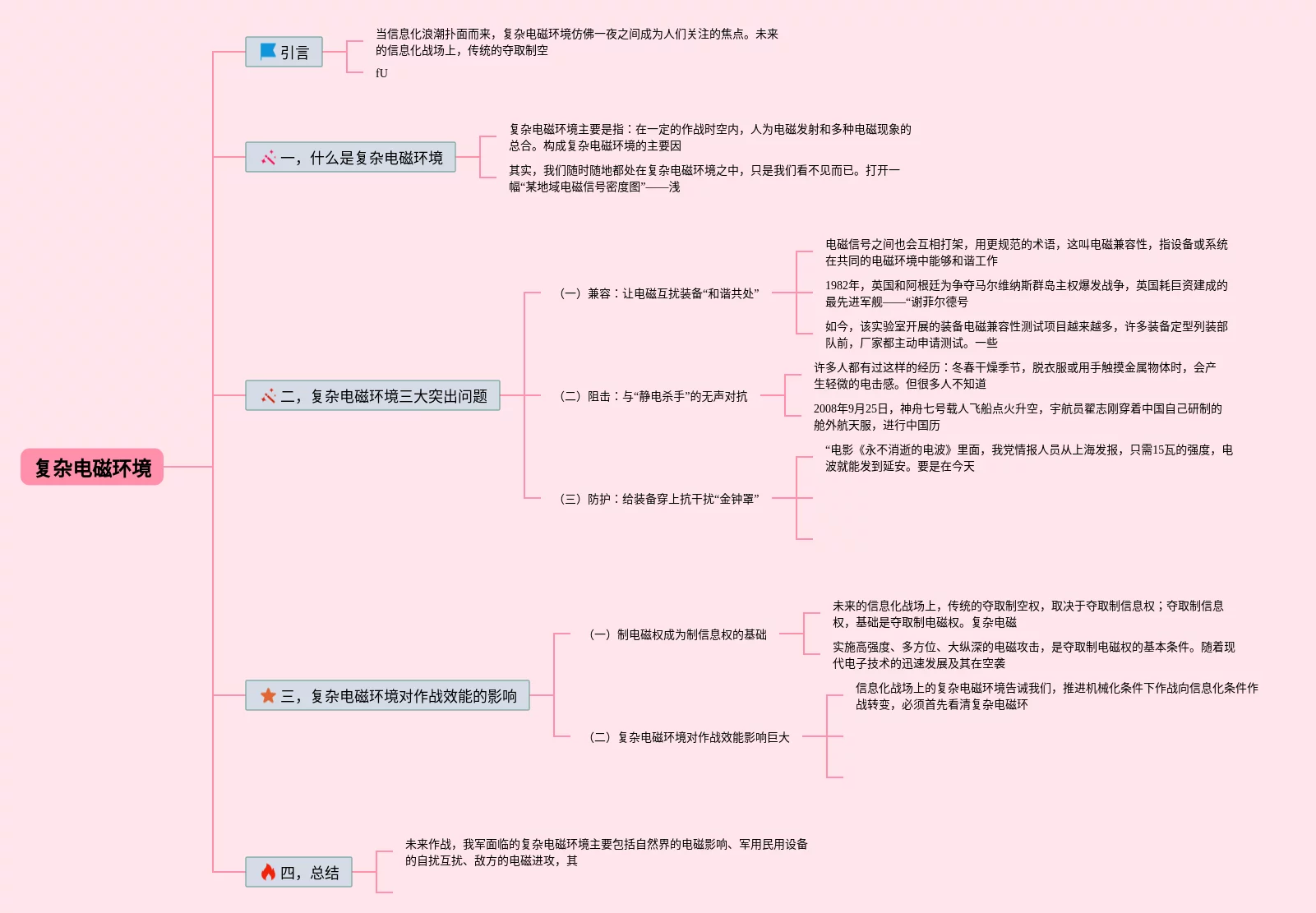 复杂电磁环境

引言

当信息化浪潮扑面而来，复杂电磁环境仿佛一夜之间成为人们关注的焦点。未来的信息化战场上，传统的夺取制空

fU

一，什么是复杂电磁环境

复杂电磁环境主要是指：在一定的作战时空内，人为电磁发射和多种电磁现象的总合。构成复杂电磁环境的主要因

其实，我们随时随地都处在复杂电磁环境之中，只是我们看不见而已。打开一幅“某地域电磁信号密度图”——浅

二，复杂电磁环境三大突出问题

（一）兼容：让电磁互扰装备“和谐共处”

电磁信号之间也会互相打架，用更规范的术语，这叫电磁兼容性，指设备或系统在共同的电磁环境中能够和谐工作

1982年，英国和阿根廷为争夺马尔维纳斯群岛主权爆发战争，英国耗巨资建成的最先进军舰——“谢菲尔德号

如今，该实验室开展的装备电磁兼容性测试项目越来越多，许多装备定型列装部队前，厂家都主动申请测试。一些

（二）阻击：与“静电杀手”的无声对抗

许多人都有过这样的经历：冬春干燥季节，脱衣服或用手触摸金属物体时，会产生轻微的电击感。但很多人不知道

2008年9月25日，神舟七号载人飞船点火升空，宇航员翟志刚穿着中国自己研制的舱外航天服，进行中国历

（三）防护：给装备穿上抗干扰“金钟罩”

“电影《永不消逝的电波》里面，我党情报人员从上海发报，只需15瓦的强度，电波就能发到延安。要是在今天

三，复杂电磁环境对作战效能的影响

（一）制电磁权成为制信息权的基础

未来的信息化战场上，传统的夺取制空权，取决于夺取制信息权；夺取制信息权，基础是夺取制电磁权。复杂电磁

实施高强度、多方位、大纵深的电磁攻击，是夺取制电磁权的基本条件。随着现代电子技术的迅速发展及其在空袭

（二）复杂电磁环境对作战效能影响巨大

信息化战场上的复杂电磁环境告诫我们，推进机械化条件下作战向信息化条件作战转变，必须首先看清复杂电磁环

四，总结

未来作战，我军面临的复杂电磁环境主要包括自然界的电磁影响、军用民用设备的自扰互扰、敌方的电磁进攻，其